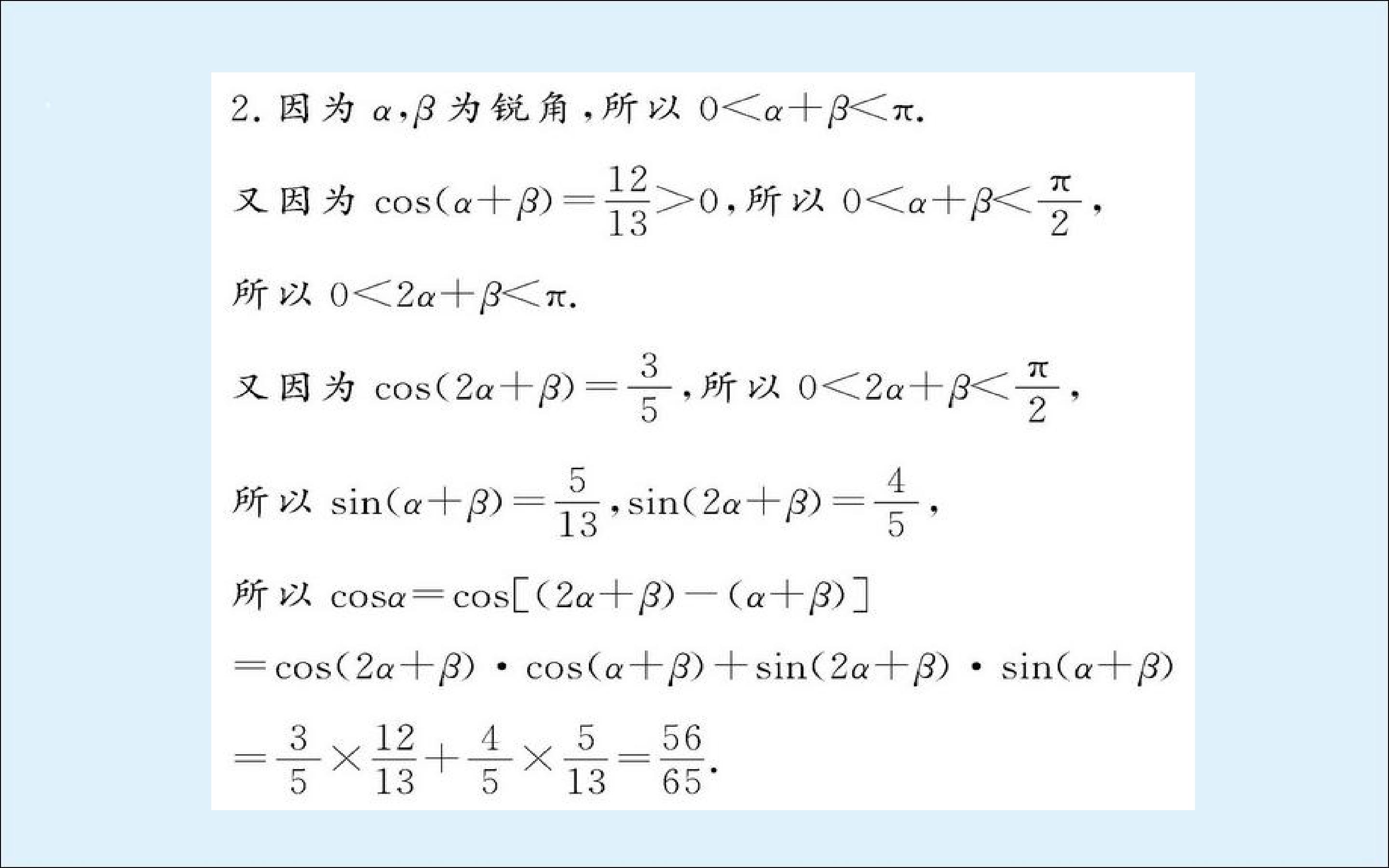 2.因为$\alpha,\beta$为锐角,所以$0<\alpha+\beta<\pi$.

又因为$\cos(\alpha+\beta)=\frac{12}{13}>0$,所以$0<\alpha+\beta<\frac{\pi}{2}$,

所以$0<2\alpha+\beta<\pi$.

又因为$\cos(2\alpha+\beta)=\frac{3}{5}$,所以$0<2\alpha+\beta<\frac{\pi}{2}$,

所以$\sin(\alpha+\beta)=\frac{5}{13}$,$\sin(2\alpha+\beta)=\frac{4}{5}$,

所以$\cos\alpha=\cos[(2\alpha+\beta)-(\alpha+\beta)]$

$=\cos(2\alpha+\beta)\cdot\cos(\alpha+\beta)+\sin(2\alpha+\beta)\cdot\sin(\alpha+\beta)$

$=\frac{3}{5}\times\frac{12}{13}+\frac{4}{5}\times\frac{5}{13}=\frac{56}{65}$.